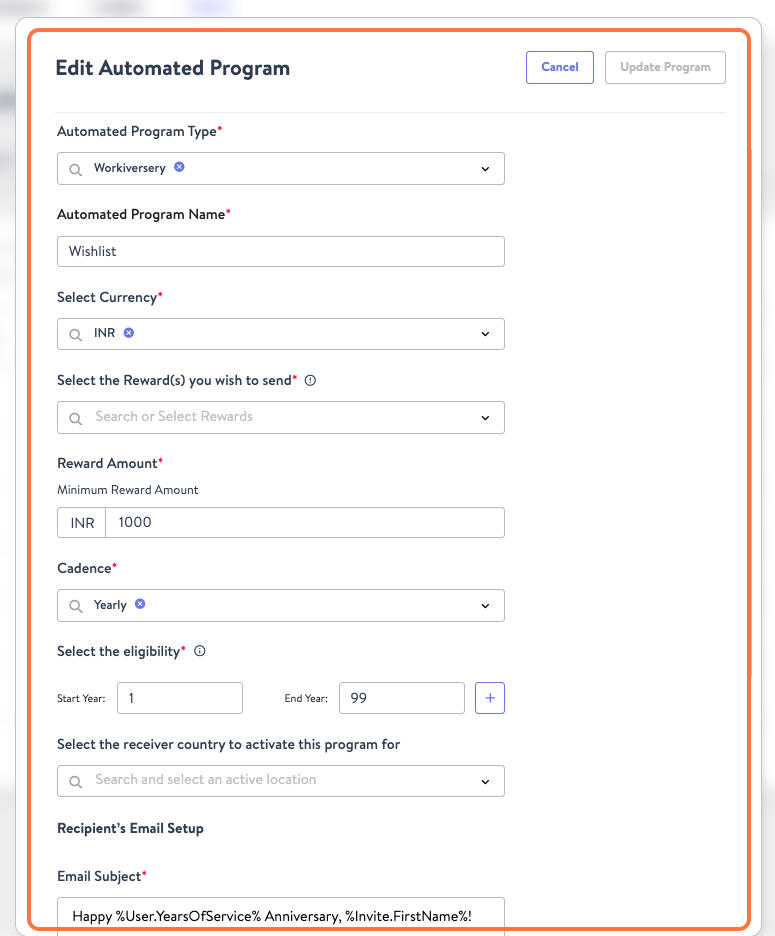 Edit Automated Program

Cancel

Update Program

Automated Program Type*

Workiversery

Automated Program Name*

Wishlist

Select Currency*

INR

Select the Reward(s) you wish to send*

Search or Select Rewards

Reward Amount*

Minimum Reward Amount

INR 1000

Cadence*

Yearly

Select the eligibility*

Start Year: 1

End Year: 99

+

Select the receiver country to activate this program for

Search and select an active location

Recipient's Email Setup

Email Subject*

Happy %User.YearsOfService% Anniversary, %Invite.FirstName%!